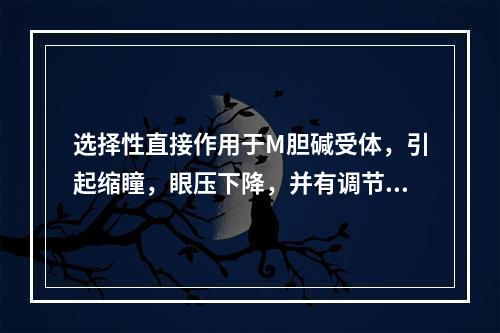 选择性直接作用于M胆碱受体，引起缩瞳，眼压下降，并有调节...